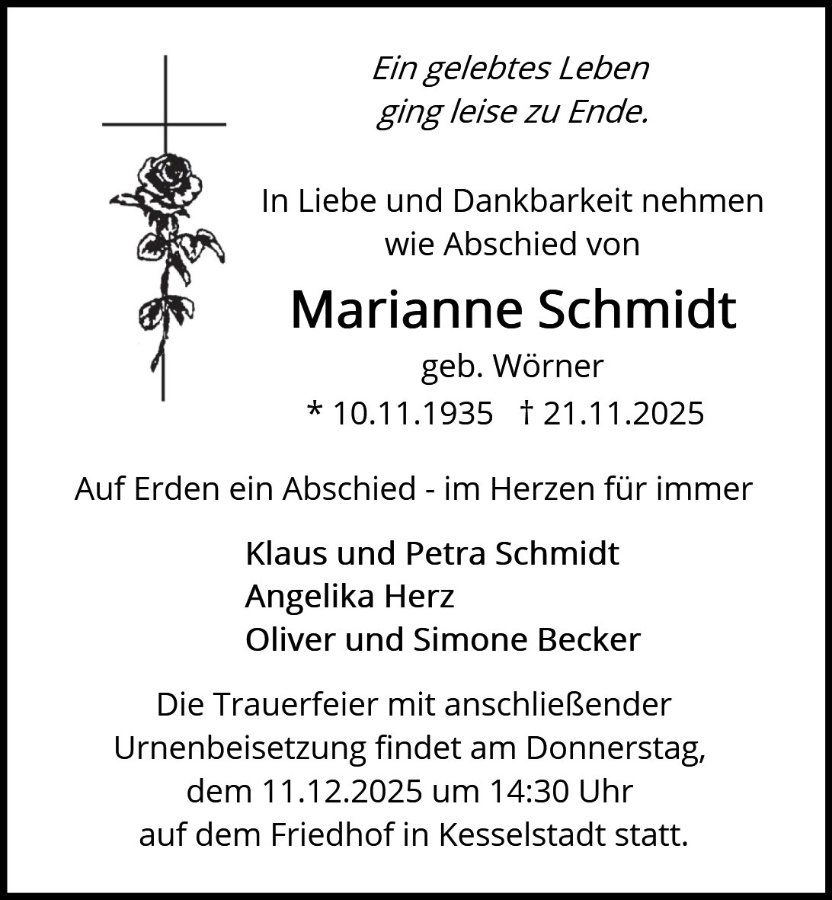 Ein gelebtes Leben ging leise zu Ende.

In Liebe und Dankbarkeit nehmen wie Abschied von

Marianne Schmidt

geb. Wörner

* 10.11.1935 † 21.11.2025

Auf Erden ein Abschied - im Herzen für immer

Klaus und Petra Schmidt
Angelika Herz
Oliver und Simone Becker

Die Trauerfeier mit anschließender Urnenbeisetzung findet am Donnerstag, dem 11.12.2025 um 14:30 Uhr auf dem Friedhof in Kesselstadt statt.